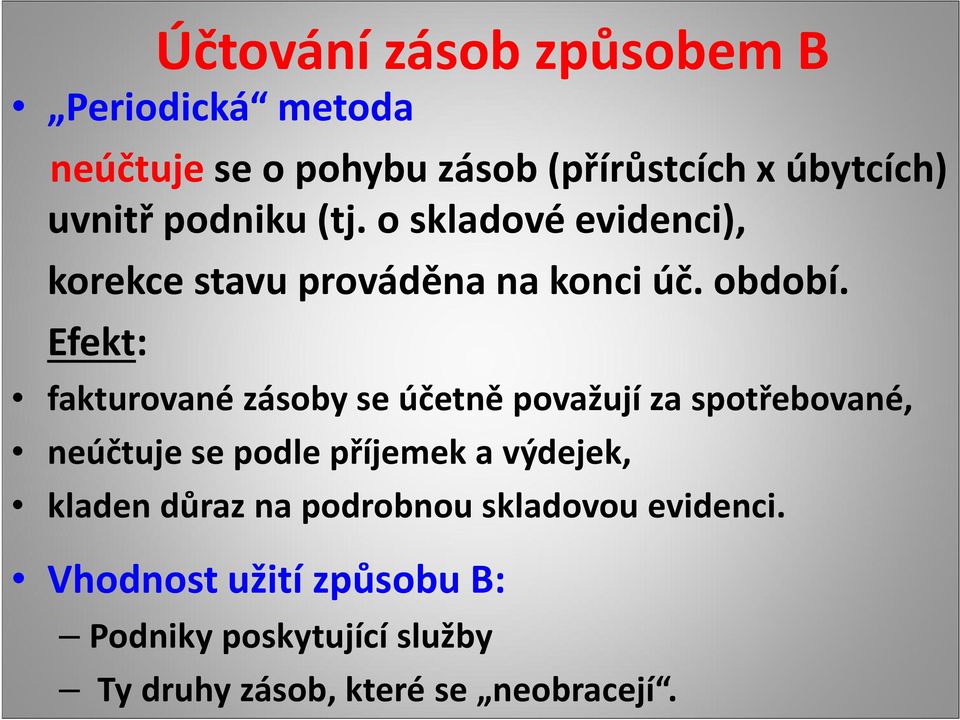 Účtování zásob způsobem B

• „Periodická“ metoda

neúčtuje se o pohybu zásob (přírůstcích x úbytcích) uvnitř podniku (tj. o skladové evidenci),

korekce stavu prováděna na konci úč. období.

Efekt:

• fakturované zásoby se účetně považují za spotřebované,
• neúčtuje se podle příjemek a výdejek,
• kladen důraz na podrobnou skladovou evidenci.

• Vhodnost užití způsobu B:
– Podniky poskytující služby
– Ty druhy zásob, které se „neobracejí“.